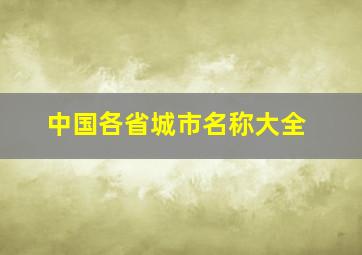 中国各省城市名称大全